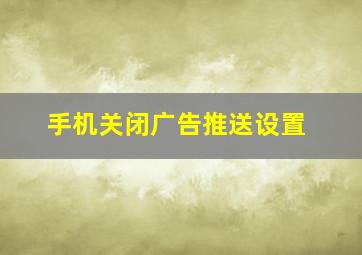 手机关闭广告推送设置